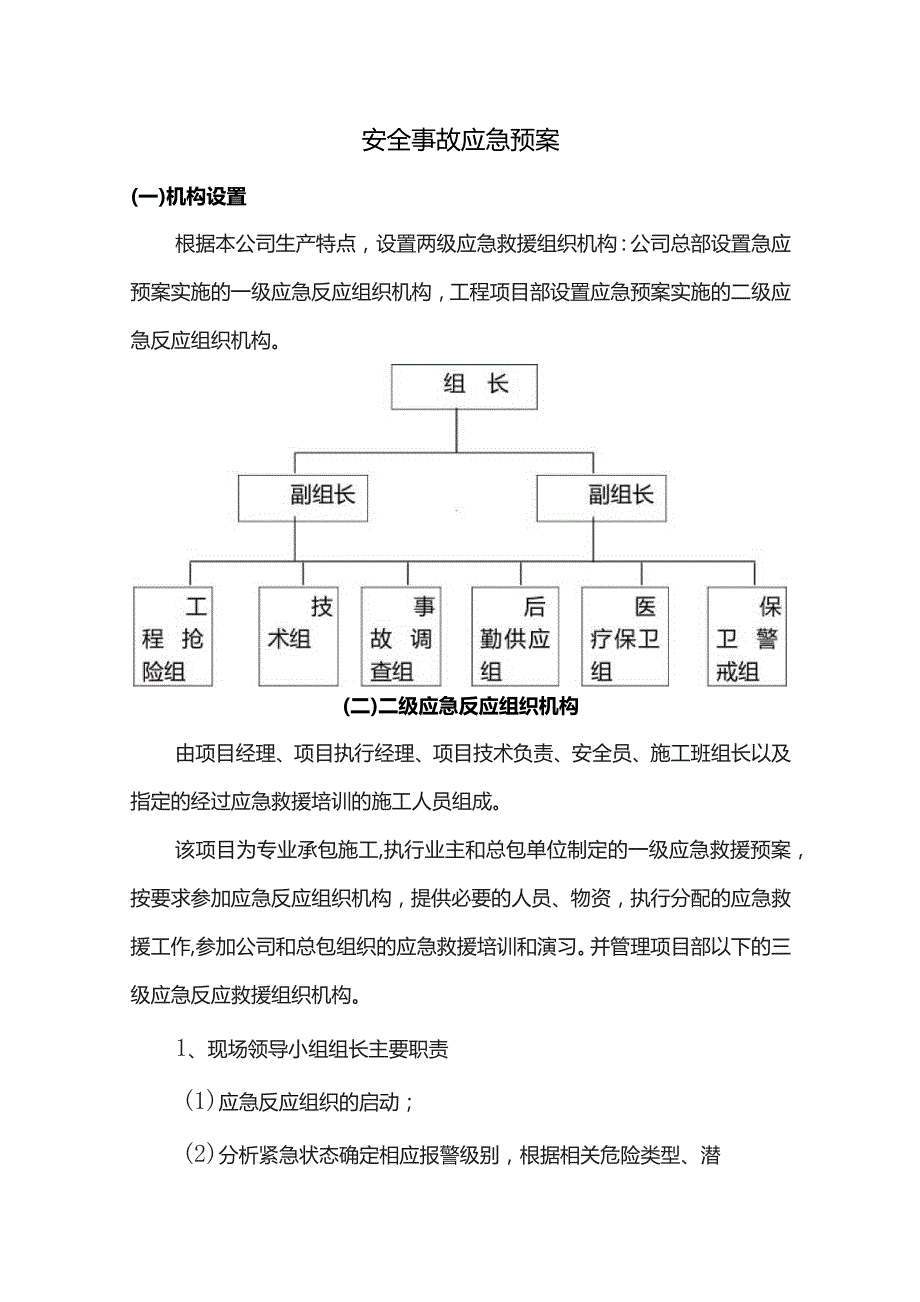 安全事故应急预案

(一)机构设置

根据本公司生产特点，设置两级应急救援组织机构：公司总部设置急应预案实施的一级应急反应组织机构，工程项目部设置应急预案实施的二级应急反应组织机构。

组 长

副组长

副组长

工程抢险组

技术组

事故调查组

后勤供应组

医疗保卫组

保卫警戒组

(二)二级应急反应组织机构

由项目经理、项目执行经理、项目技术负责、安全员、施工班组长以及指定的经过应急救援培训的施工人员组成。

该项目为专业承包施工,执行业主和总包单位制定的一级应急救援预案，按要求参加应急反应组织机构，提供必要的人员、物资，执行分配的应急救援工作,参加公司和总包组织的应急救援培训和演习。并管理项目部以下的三级应急反应救援组织机构。

1、现场领导小组组长主要职责

(1)应急反应组织的启动；

(2)分析紧急状态确定相应报警级别，根据相关危险类型、潜